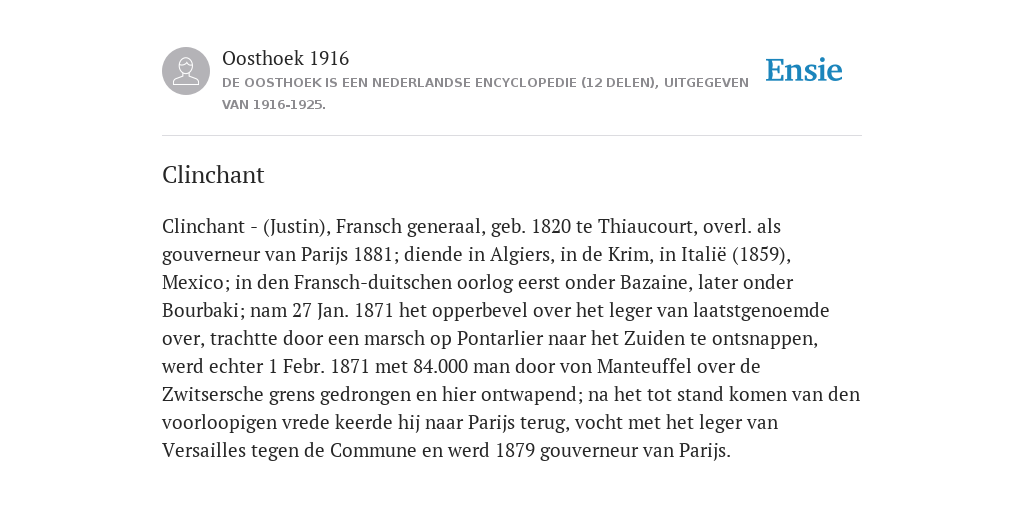 Oosthoek 1916
DE OOSTHOEK IS EEN NEDERLANDSE ENCYCLOPEDIE (12 DELEN), UITGEGEVEN VAN 1916-1925.

Ensie

Clinchant

Clinchant - (Justin), Fransch generaal, geb. 1820 te Thiaucourt, overl. als gouverneur van Parijs 1881; diende in Algiers, in de Krim, in Italië (1859), Mexico; in den Fransch-duitschen oorlog eerst onder Bazaine, later onder Bourbaki; nam 27 Jan. 1871 het opperbevel over het leger van laatstgenoemde over, trachtte door een marsch op Pontarlier naar het Zuiden te ontsnappen, werd echter 1 Febr. 1871 met 84.000 man door von Manteuffel over de Zwitsersche grens gedrongen en hier ontwapend; na het tot stand komen van den voorloopigen vrede keerde hij naar Parijs terug, vocht met het leger van Versailles tegen de Commune en werd 1879 gouverneur van Parijs.